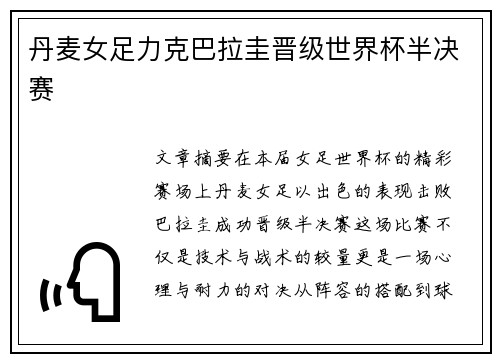 丹麦女足力克巴拉圭晋级世界杯半决赛

文章摘要在本届女足世界杯的精彩赛场上丹麦女足以出色的表现击败巴拉圭成功晋级半决赛这场比赛不仅是技术与战术的较量更是一场心理与耐力的对决从阵容的搭配到球